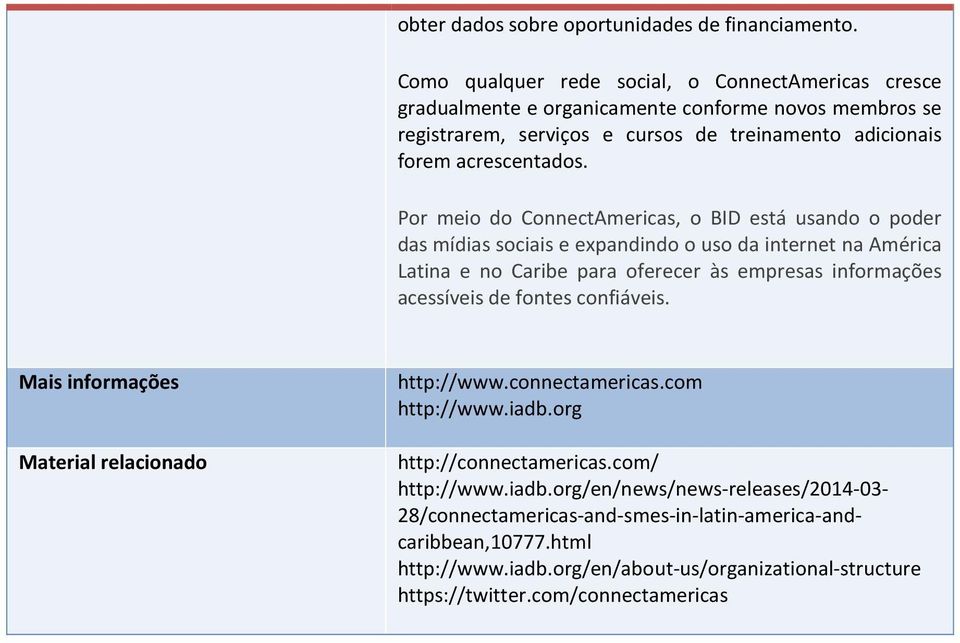 | | obter dados sobre oportunidades de financiamento.<br><br>Como qualquer rede social, o ConnectAmericas cresce gradualmente e organicamente conforme novos membros se registrarem, serviços e cursos de treinamento adicionais forem acrescentados.<br><br>Por meio do ConnectAmericas, o BID está usando o poder das mídias sociais e expandindo o uso da internet na América Latina e no Caribe para oferecer às empresas informações acessíveis de fontes confiáveis. |
|---|---|
| **Mais informações** | http://www.connectamericas.com<br>http://www.iadb.org |
| **Material relacionado** | http://connectamericas.com/<br>http://www.iadb.org/en/news/news-releases/2014-03-28/connectamericas-and-smes-in-latin-america-and-caribbean,10777.html<br>http://www.iadb.org/en/about-us/organizational-structure<br>https://twitter.com/connectamericas |